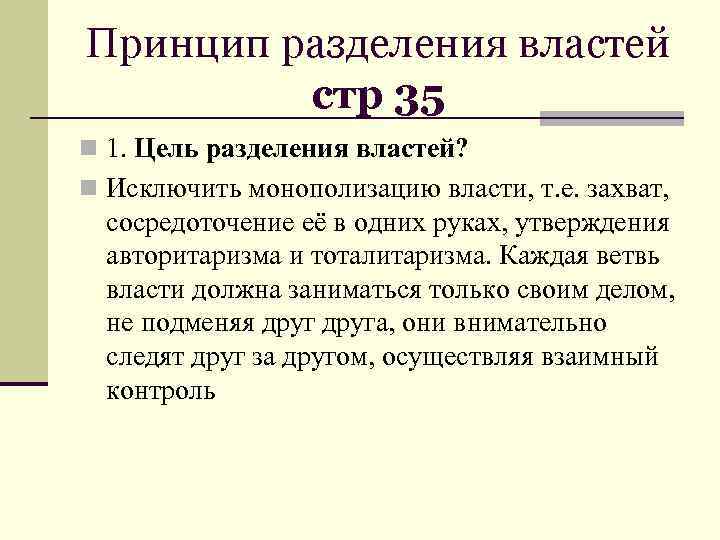 Принцип разделения властей стр 35

1. Цель разделения властей?

Исключить монополизацию власти, т.е. захват, сосредоточение её в одних руках, утверждения авторитаризма и тоталитаризма. Каждая ветвь власти должна заниматься только своим делом, не подменяя друг друга, они внимательно следят друг за другом, осуществляя взаимный контроль